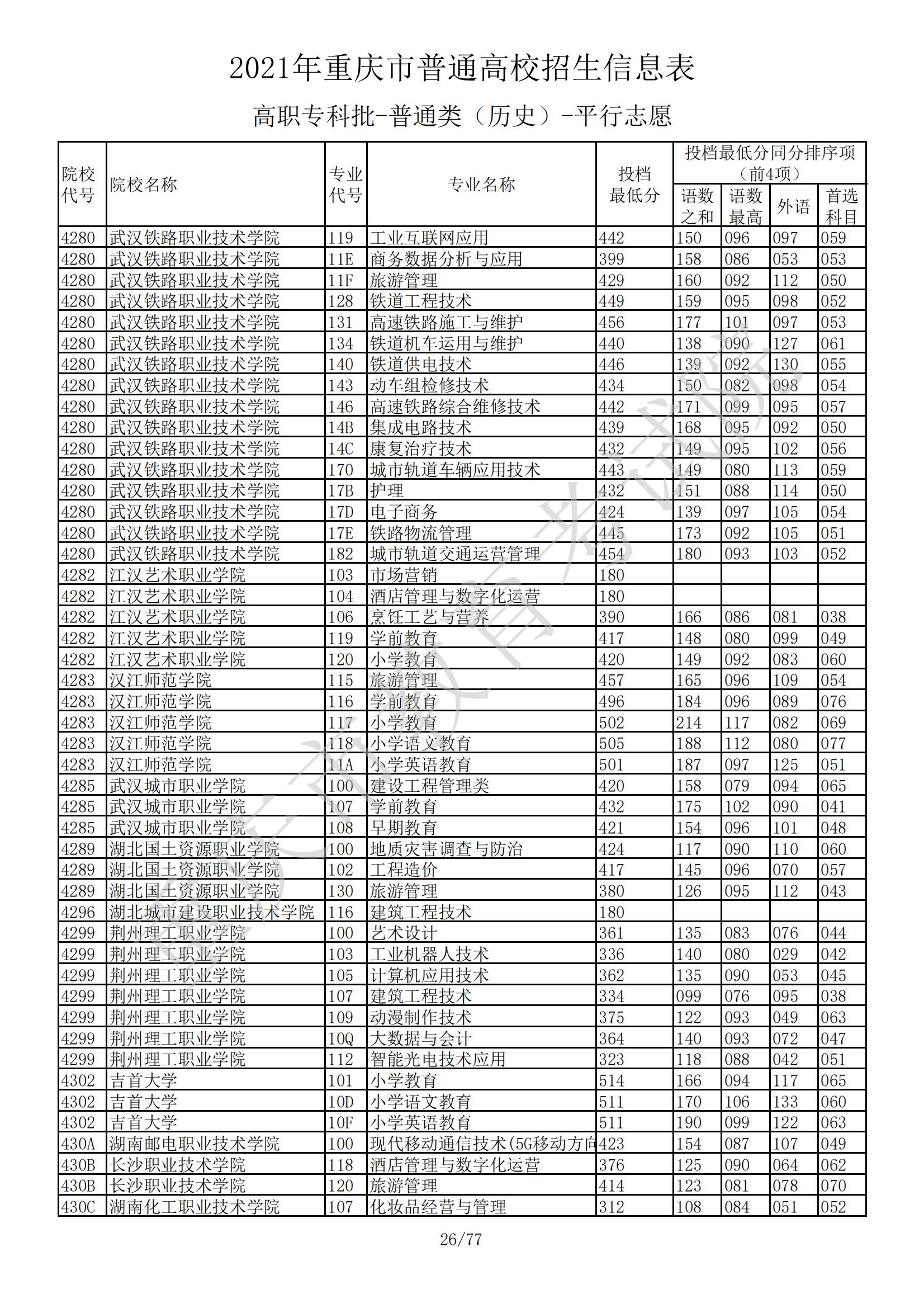 2021年重庆市普通高校招生信息表

高职专科批-普通类（历史）-平行志愿

| 院校代号 | 院校名称 | 专业代号 | 专业名称 | 投档最低分 | 投档最低分同分排序项（前4项）语数之和 | 语数最高 | 外语 | 首选科目 |
|---|---|---|---|---|---|---|---|---|
| 4280 | 武汉铁路职业技术学院 | 119 | 工业互联网应用 | 442 | 150 | 096 | 097 | 059 |
| 4280 | 武汉铁路职业技术学院 | 11E | 商务数据分析与应用 | 399 | 158 | 086 | 053 | 053 |
| 4280 | 武汉铁路职业技术学院 | 11F | 旅游管理 | 429 | 160 | 092 | 112 | 050 |
| 4280 | 武汉铁路职业技术学院 | 128 | 铁道工程技术 | 449 | 159 | 095 | 098 | 052 |
| 4280 | 武汉铁路职业技术学院 | 131 | 高速铁路施工与维护 | 456 | 177 | 101 | 097 | 053 |
| 4280 | 武汉铁路职业技术学院 | 134 | 铁道机车运用与维护 | 440 | 138 | 090 | 127 | 061 |
| 4280 | 武汉铁路职业技术学院 | 140 | 铁道供电技术 | 446 | 139 | 092 | 130 | 055 |
| 4280 | 武汉铁路职业技术学院 | 143 | 动车组检修技术 | 434 | 150 | 082 | 098 | 054 |
| 4280 | 武汉铁路职业技术学院 | 146 | 高速铁路综合维修技术 | 442 | 171 | 099 | 095 | 057 |
| 4280 | 武汉铁路职业技术学院 | 14B | 集成电路技术 | 439 | 168 | 095 | 092 | 050 |
| 4280 | 武汉铁路职业技术学院 | 14C | 康复治疗技术 | 432 | 149 | 095 | 102 | 056 |
| 4280 | 武汉铁路职业技术学院 | 170 | 城市轨道车辆应用技术 | 443 | 149 | 080 | 113 | 059 |
| 4280 | 武汉铁路职业技术学院 | 17B | 护理 | 432 | 151 | 088 | 114 | 050 |
| 4280 | 武汉铁路职业技术学院 | 17D | 电子商务 | 424 | 139 | 097 | 105 | 054 |
| 4280 | 武汉铁路职业技术学院 | 17E | 铁路物流管理 | 445 | 173 | 092 | 105 | 051 |
| 4280 | 武汉铁路职业技术学院 | 182 | 城市轨道交通运营管理 | 454 | 180 | 093 | 103 | 052 |
| 4282 | 江汉艺术职业学院 | 103 | 市场营销 | 180 | | | | |
| 4282 | 江汉艺术职业学院 | 104 | 酒店管理与数字化运营 | 180 | | | | |
| 4282 | 江汉艺术职业学院 | 106 | 烹饪工艺与营养 | 390 | 166 | 086 | 081 | 038 |
| 4282 | 江汉艺术职业学院 | 119 | 学前教育 | 417 | 148 | 080 | 099 | 049 |
| 4282 | 江汉艺术职业学院 | 120 | 小学教育 | 420 | 149 | 092 | 083 | 060 |
| 4283 | 汉江师范学院 | 115 | 旅游管理 | 457 | 165 | 096 | 109 | 054 |
| 4283 | 汉江师范学院 | 116 | 学前教育 | 496 | 184 | 096 | 089 | 076 |
| 4283 | 汉江师范学院 | 117 | 小学教育 | 502 | 214 | 117 | 082 | 069 |
| 4283 | 汉江师范学院 | 118 | 小学语文教育 | 505 | 188 | 112 | 080 | 077 |
| 4283 | 汉江师范学院 | 11A | 小学英语教育 | 501 | 187 | 097 | 125 | 051 |
| 4285 | 武汉城市职业学院 | 100 | 建设工程管理类 | 420 | 158 | 079 | 094 | 065 |
| 4285 | 武汉城市职业学院 | 107 | 学前教育 | 432 | 175 | 102 | 090 | 041 |
| 4285 | 武汉城市职业学院 | 108 | 早期教育 | 421 | 154 | 096 | 101 | 048 |
| 4289 | 湖北国土资源职业学院 | 100 | 地质灾害调查与防治 | 424 | 117 | 090 | 110 | 060 |
| 4289 | 湖北国土资源职业学院 | 102 | 工程造价 | 417 | 145 | 096 | 070 | 057 |
| 4289 | 湖北国土资源职业学院 | 130 | 旅游管理 | 380 | 126 | 095 | 112 | 043 |
| 4296 | 湖北城市建设职业技术学院 | 116 | 建筑工程技术 | 180 | | | | |
| 4299 | 荆州理工职业学院 | 100 | 艺术设计 | 361 | 135 | 083 | 076 | 044 |
| 4299 | 荆州理工职业学院 | 103 | 工业机器人技术 | 336 | 140 | 080 | 029 | 042 |
| 4299 | 荆州理工职业学院 | 105 | 计算机应用技术 | 362 | 135 | 090 | 053 | 045 |
| 4299 | 荆州理工职业学院 | 107 | 建筑工程技术 | 334 | 099 | 076 | 095 | 038 |
| 4299 | 荆州理工职业学院 | 109 | 动漫制作技术 | 375 | 122 | 093 | 049 | 063 |
| 4299 | 荆州理工职业学院 | 10Q | 大数据与会计 | 364 | 140 | 093 | 072 | 047 |
| 4299 | 荆州理工职业学院 | 112 | 智能光电技术应用 | 323 | 118 | 088 | 042 | 051 |
| 4302 | 吉首大学 | 101 | 小学教育 | 514 | 166 | 094 | 117 | 065 |
| 4302 | 吉首大学 | 10D | 小学语文教育 | 511 | 170 | 106 | 133 | 060 |
| 4302 | 吉首大学 | 10F | 小学英语教育 | 511 | 190 | 099 | 122 | 063 |
| 430A | 湖南邮电职业技术学院 | 100 | 现代移动通信技术(5G移动方向 | 423 | 154 | 087 | 107 | 049 |
| 430B | 长沙职业技术学院 | 118 | 酒店管理与数字化运营 | 376 | 125 | 090 | 064 | 062 |
| 430B | 长沙职业技术学院 | 120 | 旅游管理 | 414 | 123 | 081 | 078 | 070 |
| 430C | 湖南化工职业技术学院 | 107 | 化妆品经营与管理 | 312 | 108 | 084 | 051 | 052 |

26/77